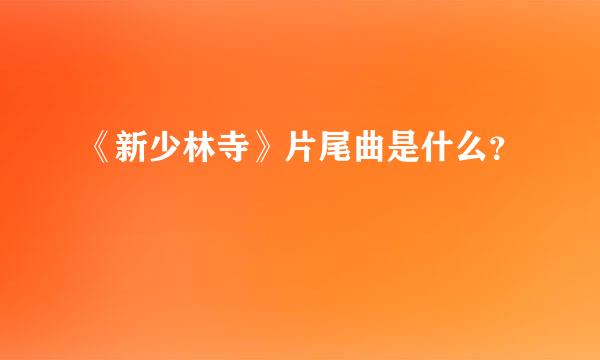 《新少林寺》片尾曲是什么?